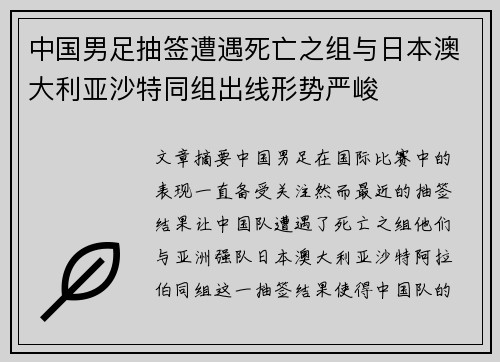 中国男足抽签遭遇死亡之组与日本澳大利亚沙特同组出线形势严峻

文章摘要中国男足在国际比赛中的表现一直备受关注然而最近的抽签结果让中国队遭遇了死亡之组他们与亚洲强队日本澳大利亚沙特阿拉伯同组这一抽签结果使得中国队的